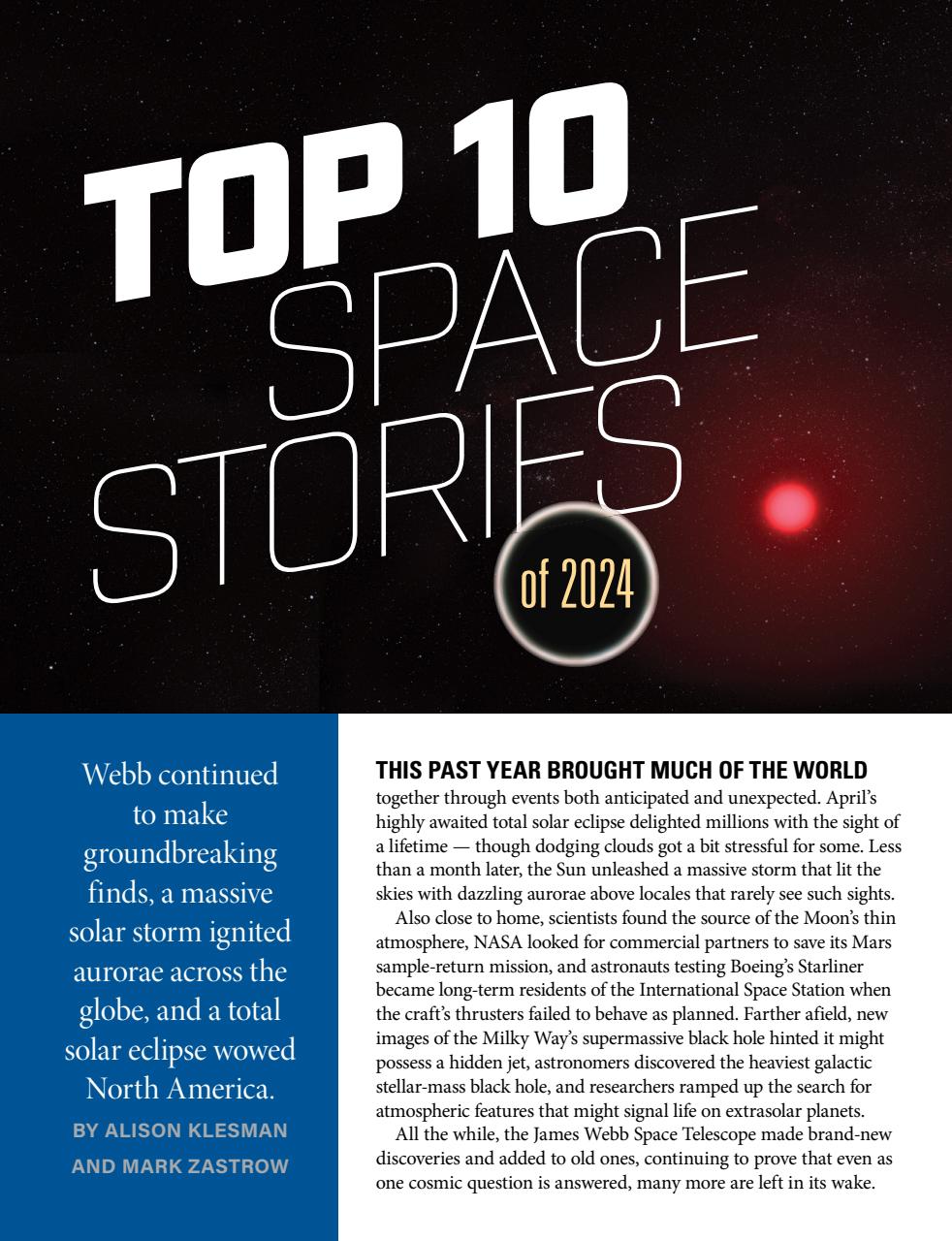 TOP 10
SPACE
STORIES
of 2024

Webb continued to make groundbreaking finds, a massive solar storm ignited aurorae across the globe, and a total solar eclipse wowed North America.

BY ALISON KLESMAN AND MARK ZASTROW

THIS PAST YEAR BROUGHT MUCH OF THE WORLD together through events both anticipated and unexpected. April's highly awaited total solar eclipse delighted millions with the sight of a lifetime — though dodging clouds got a bit stressful for some. Less than a month later, the Sun unleashed a massive storm that lit the skies with dazzling aurorae above locales that rarely see such sights.

Also close to home, scientists found the source of the Moon's thin atmosphere, NASA looked for commercial partners to save its Mars sample-return mission, and astronauts testing Boeing's Starliner became long-term residents of the International Space Station when the craft's thrusters failed to behave as planned. Farther afield, new images of the Milky Way's supermassive black hole hinted it might possess a hidden jet, astronomers discovered the heaviest galactic stellar-mass black hole, and researchers ramped up the search for atmospheric features that might signal life on extrasolar planets.

All the while, the James Webb Space Telescope made brand-new discoveries and added to old ones, continuing to prove that even as one cosmic question is answered, many more are left in its wake.